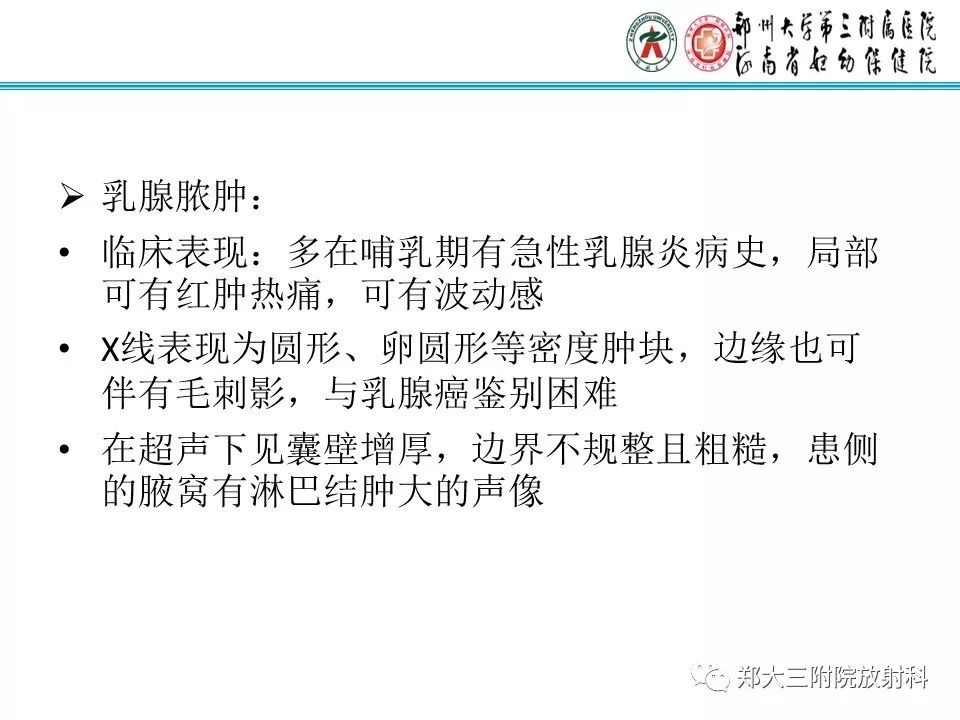 郑州大学第三附属医院
河南省妇幼保健院

➢ 乳腺脓肿：

• 临床表现：多在哺乳期有急性乳腺炎病史，局部可有红肿热痛，可有波动感

• X线表现为圆形、卵圆形等密度肿块，边缘也可伴有毛刺影，与乳腺癌鉴别困难

• 在超声下见囊壁增厚，边界不规整且粗糙，患侧的腋窝有淋巴结肿大的声像

郑大三附院放射科